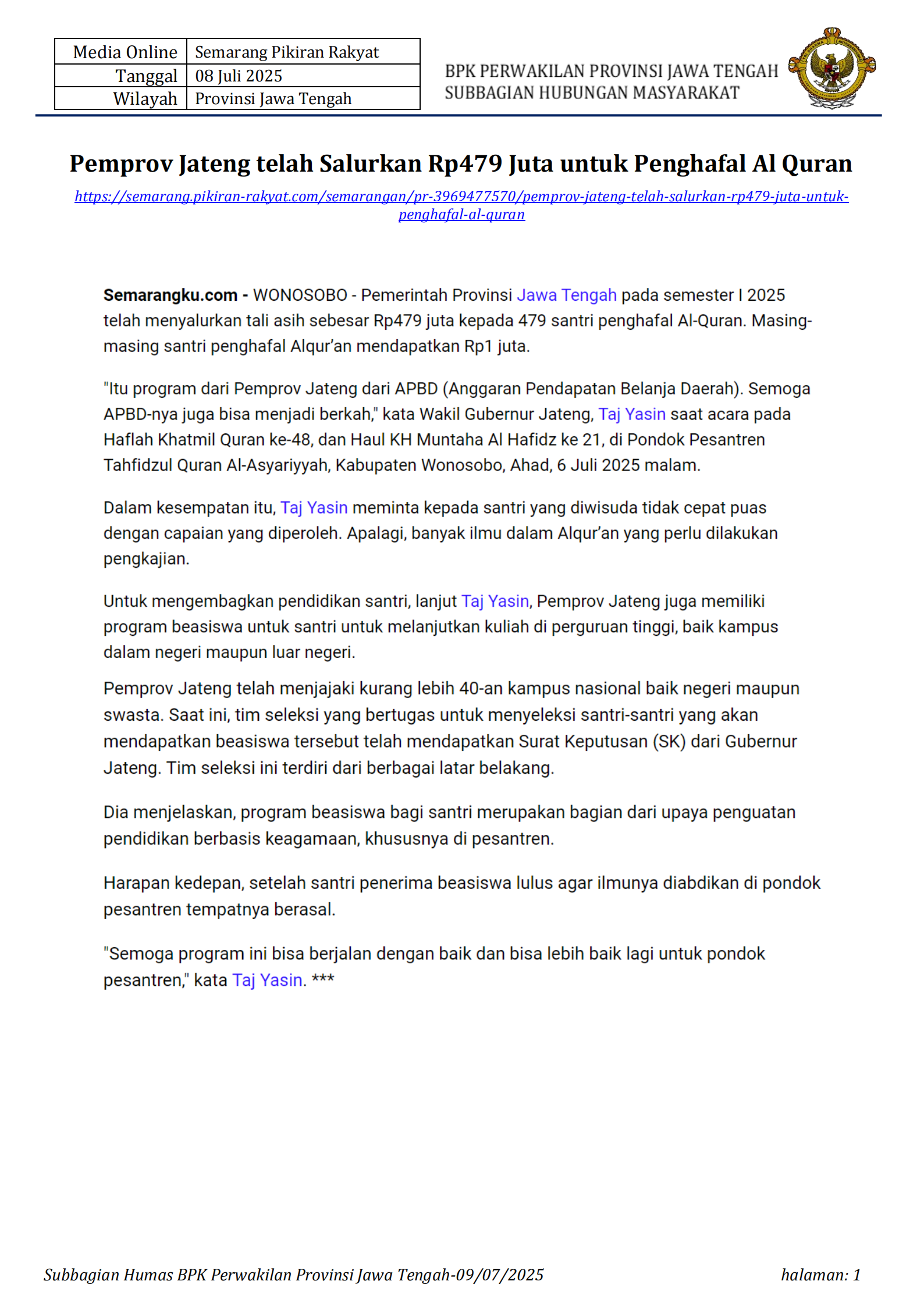 | Media Online | Semarang Pikiran Rakyat |
|---|---|
| Tanggal | 08 Juli 2025 |
| Wilayah | Provinsi Jawa Tengah |

BPK PERWAKILAN PROVINSI JAWA TENGAH
SUBBAGIAN HUBUNGAN MASYARAKAT

Pemprov Jateng telah Salurkan Rp479 Juta untuk Penghafal Al Quran

https://semarang.pikiran-rakyat.com/semarangan/pr-3969477570/pemprov-jateng-telah-salurkan-rp479-juta-untuk-penghafal-al-quran

Semarangku.com - WONOSOBO - Pemerintah Provinsi Jawa Tengah pada semester I 2025 telah menyalurkan tali asih sebesar Rp479 juta kepada 479 santri penghafal Al-Quran. Masing-masing santri penghafal Alqur'an mendapatkan Rp1 juta.

"Itu program dari Pemprov Jateng dari APBD (Anggaran Pendapatan Belanja Daerah). Semoga APBD-nya juga bisa menjadi berkah," kata Wakil Gubernur Jateng, Taj Yasin saat acara pada Haflah Khatmil Quran ke-48, dan Haul KH Muntaha Al Hafidz ke 21, di Pondok Pesantren Tahfidzul Quran Al-Asyariyyah, Kabupaten Wonosobo, Ahad, 6 Juli 2025 malam.

Dalam kesempatan itu, Taj Yasin meminta kepada santri yang diwisuda tidak cepat puas dengan capaian yang diperoleh. Apalagi, banyak ilmu dalam Alqur'an yang perlu dilakukan pengkajian.

Untuk mengembagkan pendidikan santri, lanjut Taj Yasin, Pemprov Jateng juga memiliki program beasiswa untuk santri untuk melanjutkan kuliah di perguruan tinggi, baik kampus dalam negeri maupun luar negeri.

Pemprov Jateng telah menjajaki kurang lebih 40-an kampus nasional baik negeri maupun swasta. Saat ini, tim seleksi yang bertugas untuk menyeleksi santri-santri yang akan mendapatkan beasiswa tersebut telah mendapatkan Surat Keputusan (SK) dari Gubernur Jateng. Tim seleksi ini terdiri dari berbagai latar belakang.

Dia menjelaskan, program beasiswa bagi santri merupakan bagian dari upaya penguatan pendidikan berbasis keagamaan, khususnya di pesantren.

Harapan kedepan, setelah santri penerima beasiswa lulus agar ilmunya diabdikan di pondok pesantren tempatnya berasal.

"Semoga program ini bisa berjalan dengan baik dan bisa lebih baik lagi untuk pondok pesantren," kata Taj Yasin. ***

Subbagian Humas BPK Perwakilan Provinsi Jawa Tengah-09/07/2025 halaman: 1